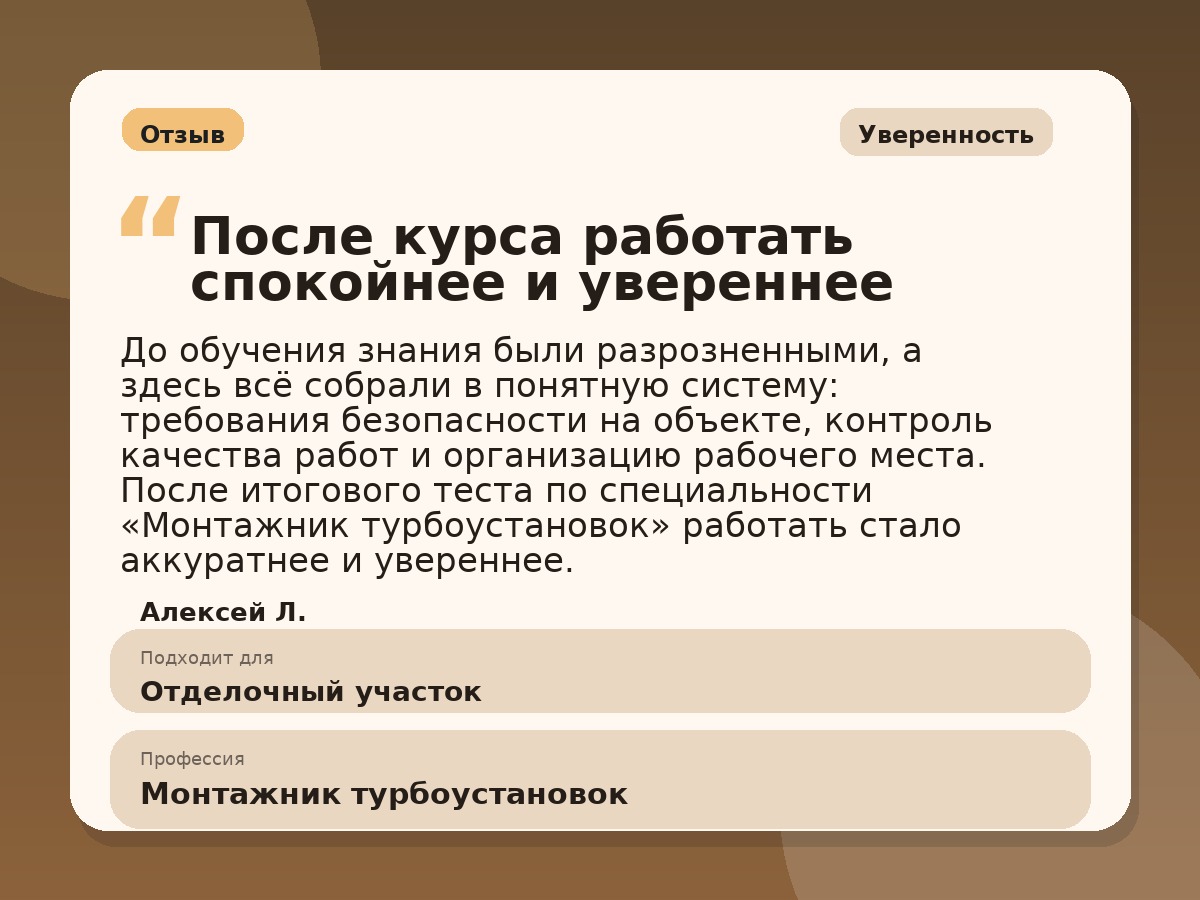 Отзыв

Уверенность

“ После курса работать спокойнее и увереннее

До обучения знания были разрозненными, а здесь всё собрали в понятную систему: требования безопасности на объекте, контроль качества работ и организацию рабочего места. После итогового теста по специальности «Монтажник турбоустановок» работать стало аккуратнее и увереннее.

Алексей Л.

Подходит для
Отделочный участок

Профессия
Монтажник турбоустановок